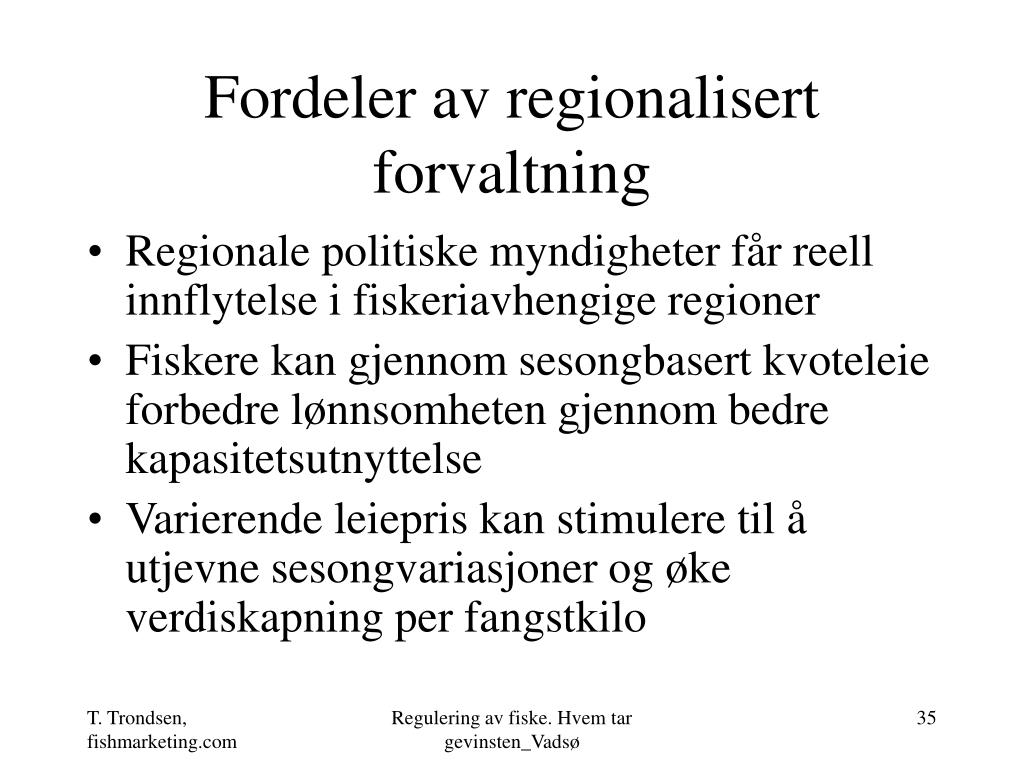 Fordeler av regionalisert forvaltning

• Regionale politiske myndigheter får reell innflytelse i fiskeriavhengige regioner
• Fiskere kan gjennom sesongbasert kvoteleie forbedre lønnsomheten gjennom bedre kapasitetsutnyttelse
• Varierende leiepris kan stimulere til å utjevne sesongvariasjoner og øke verdiskapning per fangstkilo

T. Trondsen, fishmarketing.com

Regulering av fiske. Hvem tar gevinsten_Vadsø

35